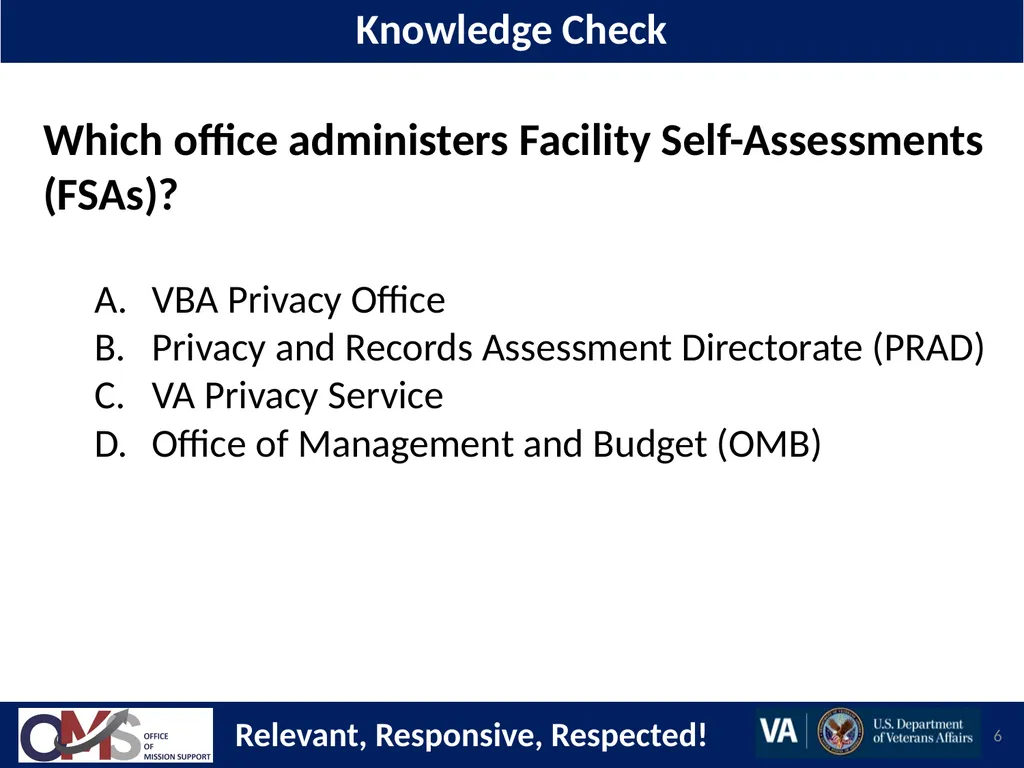 Knowledge Check

Which office administers Facility Self-Assessments (FSAs)?

A. VBA Privacy Office
B. Privacy and Records Assessment Directorate (PRAD)
C. VA Privacy Service
D. Office of Management and Budget (OMB)

OMS OFFICE OF MISSION SUPPORT

Relevant, Responsive, Respected!

VA U.S. Department of Veterans Affairs

6